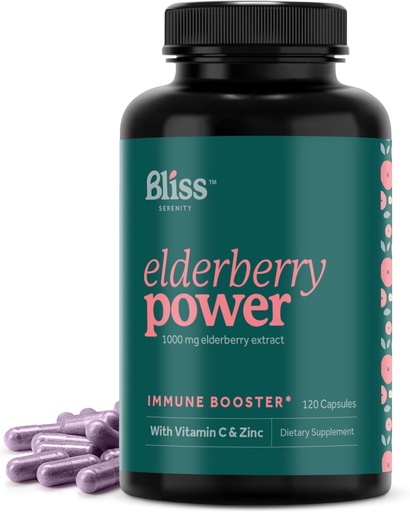 Bliss™
SERENITY

elderberry
power
1000 mg elderberry extract

IMMUNE BOOSTER*
120 Capsules

With Vitamin C & Zinc
Dietary Supplement